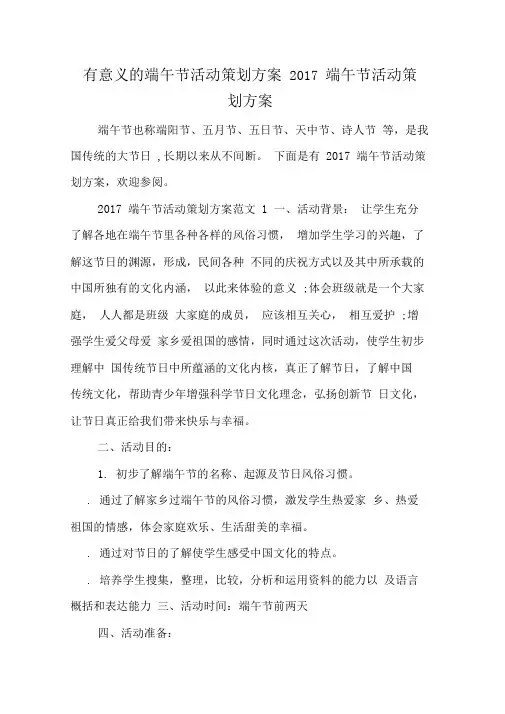 有意义的端午节活动策划方案 2017 端午节活动策划方案

端午节也称端阳节、五月节、五日节、天中节、诗人节 等，是我国传统的大节日 ,长期以来从不间断。 下面是有 2017 端午节活动策划方案，欢迎参阅。

2017 端午节活动策划方案范文 1 一、活动背景： 让学生充分了解各地在端午节里各种各样的风俗习惯， 增加学生学习的兴趣，了解这节日的渊源，形成，民间各种 不同的庆祝方式以及其中所承载的中国所独有的文化内涵， 以此来体验的意义 ;体会班级就是一个大家庭， 人人都是班级 大家庭的成员， 应该相互关心， 相互爱护 ;增强学生爱父母爱 家乡爱祖国的感情，同时通过这次活动，使学生初步理解中 国传统节日中所蕴涵的文化内核，真正了解节日，了解中国传统文化，帮助青少年增强科学节日文化理念，弘扬创新节 日文化，让节日真正给我们带来快乐与幸福。

二、活动目的：

1. 初步了解端午节的名称、起源及节日风俗习惯。

. 通过了解家乡过端午节的风俗习惯，激发学生热爱家 乡、热爱祖国的情感，体会家庭欢乐、生活甜美的幸福。

. 通过对节日的了解使学生感受中国文化的特点。

. 培养学生搜集，整理，比较，分析和运用资料的能力以 及语言概括和表达能力 三、活动时间：端午节前两天

四、活动准备：